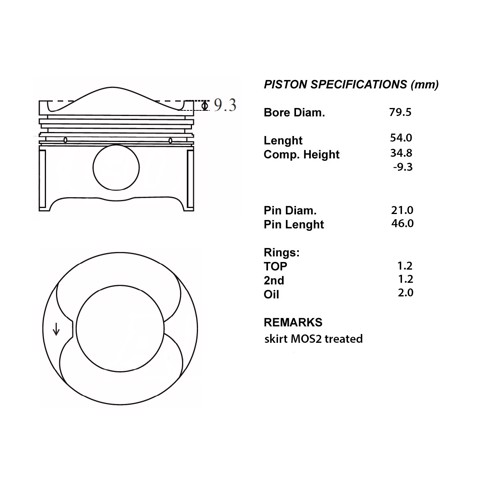 9.3

PISTON SPECIFICATIONS (mm)

| | |
|---|---|
| Bore Diam. | 79.5 |
| Lenght | 54.0 |
| Comp. Height | 34.8 |
| | -9.3 |
| Pin Diam. | 21.0 |
| Pin Lenght | 46.0 |
| Rings: | |
| TOP | 1.2 |
| 2nd | 1.2 |
| Oil | 2.0 |

REMARKS
skirt MOS2 treated